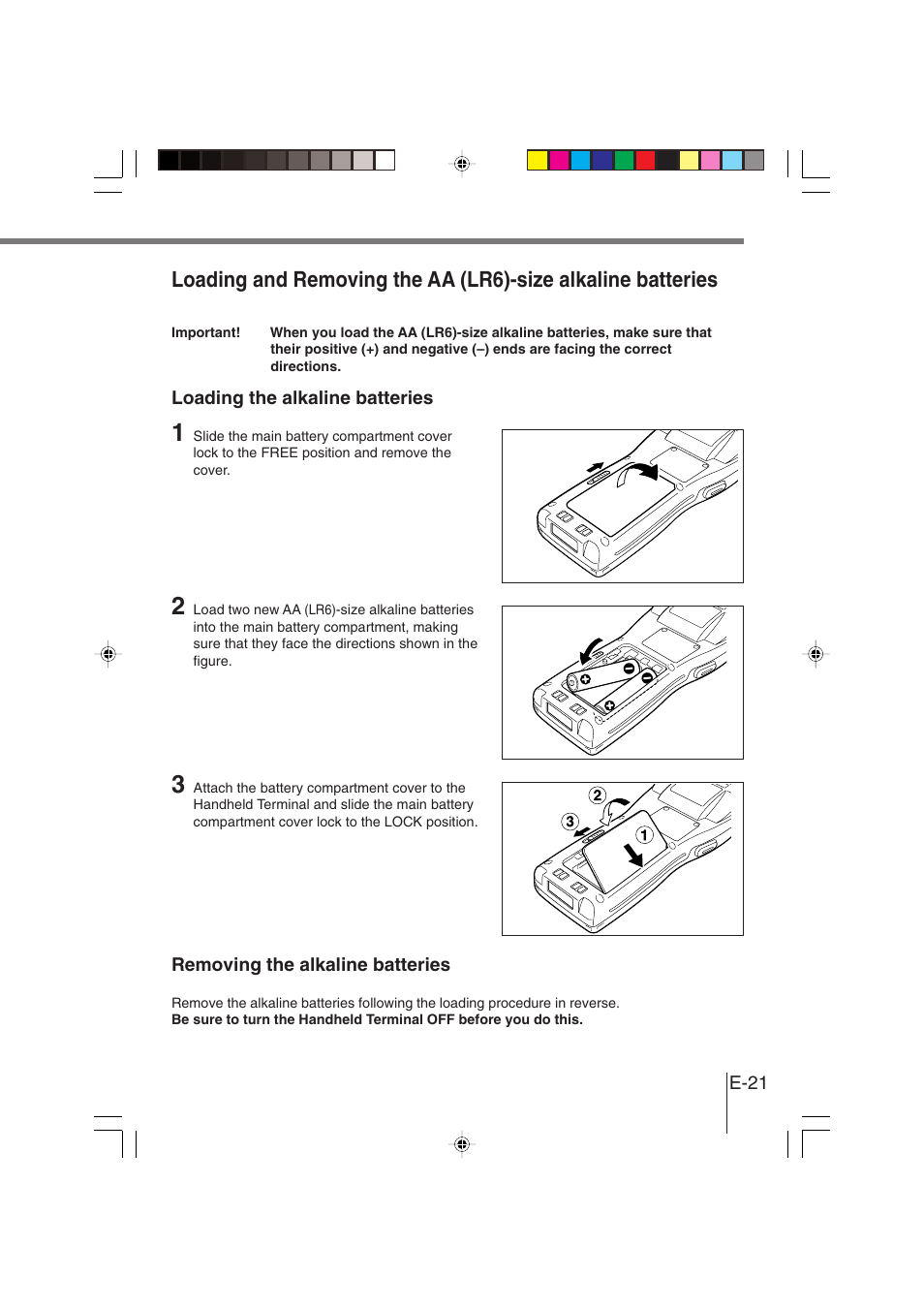 Loading and Removing the AA (LR6)-size alkaline batteries

Important! When you load the AA (LR6)-size alkaline batteries, make sure that their positive (+) and negative (–) ends are facing the correct directions.

Loading the alkaline batteries

1 Slide the main battery compartment cover lock to the FREE position and remove the cover.

2 Load two new AA (LR6)-size alkaline batteries into the main battery compartment, making sure that they face the directions shown in the figure.

3 Attach the battery compartment cover to the Handheld Terminal and slide the main battery compartment cover lock to the LOCK position.

2
3
1

Removing the alkaline batteries

Remove the alkaline batteries following the loading procedure in reverse.
Be sure to turn the Handheld Terminal OFF before you do this.

E-21